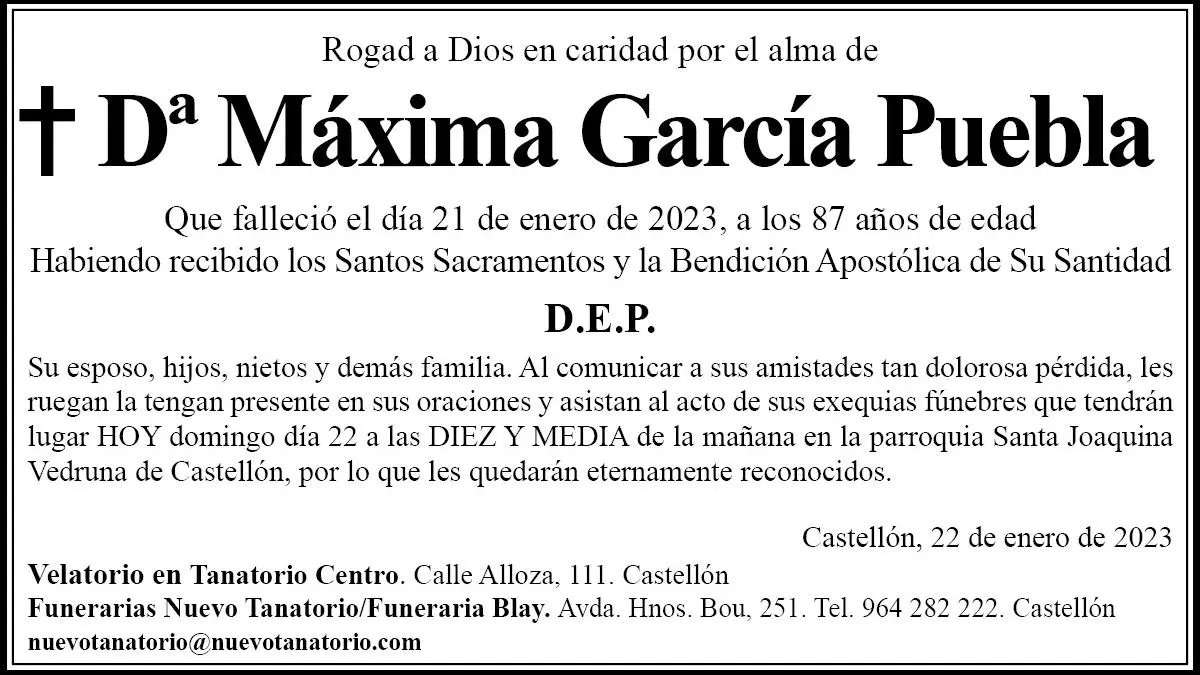 Rogad a Dios en caridad por el alma de

† Dª Máxima García Puebla

Que falleció el día 21 de enero de 2023, a los 87 años de edad
Habiendo recibido los Santos Sacramentos y la Bendición Apostólica de Su Santidad

D.E.P.

Su esposo, hijos, nietos y demás familia. Al comunicar a sus amistades tan dolorosa pérdida, les ruegan la tengan presente en sus oraciones y asistan al acto de sus exequias fúnebres que tendrán lugar HOY domingo día 22 a las DIEZ Y MEDIA de la mañana en la parroquia Santa Joaquina Vedruna de Castellón, por lo que les quedarán eternamente reconocidos.

Castellón, 22 de enero de 2023

Velatorio en Tanatorio Centro. Calle Alloza, 111. Castellón
Funerarias Nuevo Tanatorio/Funeraria Blay. Avda. Hnos. Bou, 251. Tel. 964 282 222. Castellón
nuevotanatorio@nuevotanatorio.com